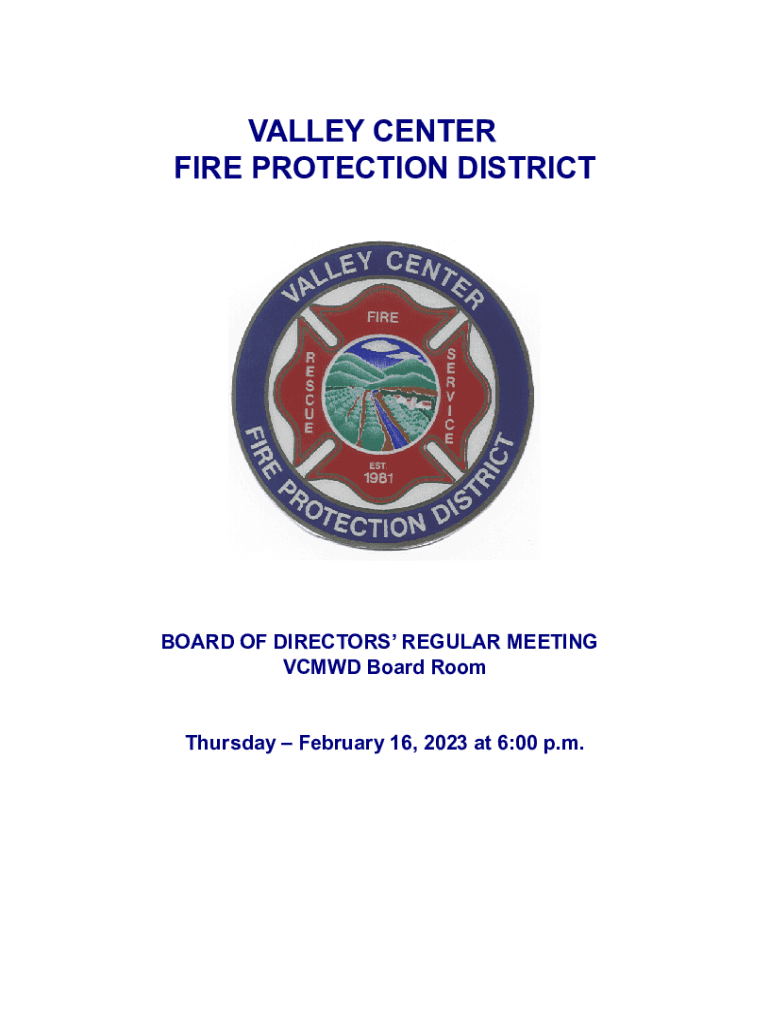 VALLEY CENTER
FIRE PROTECTION DISTRICT

VALLEY CENTER
FIRE
RESCUE
SERVICE
EST
1981
FIRE PROTECTION DISTRICT

BOARD OF DIRECTORS' REGULAR MEETING
VCMWD Board Room

Thursday – February 16, 2023 at 6:00 p.m.